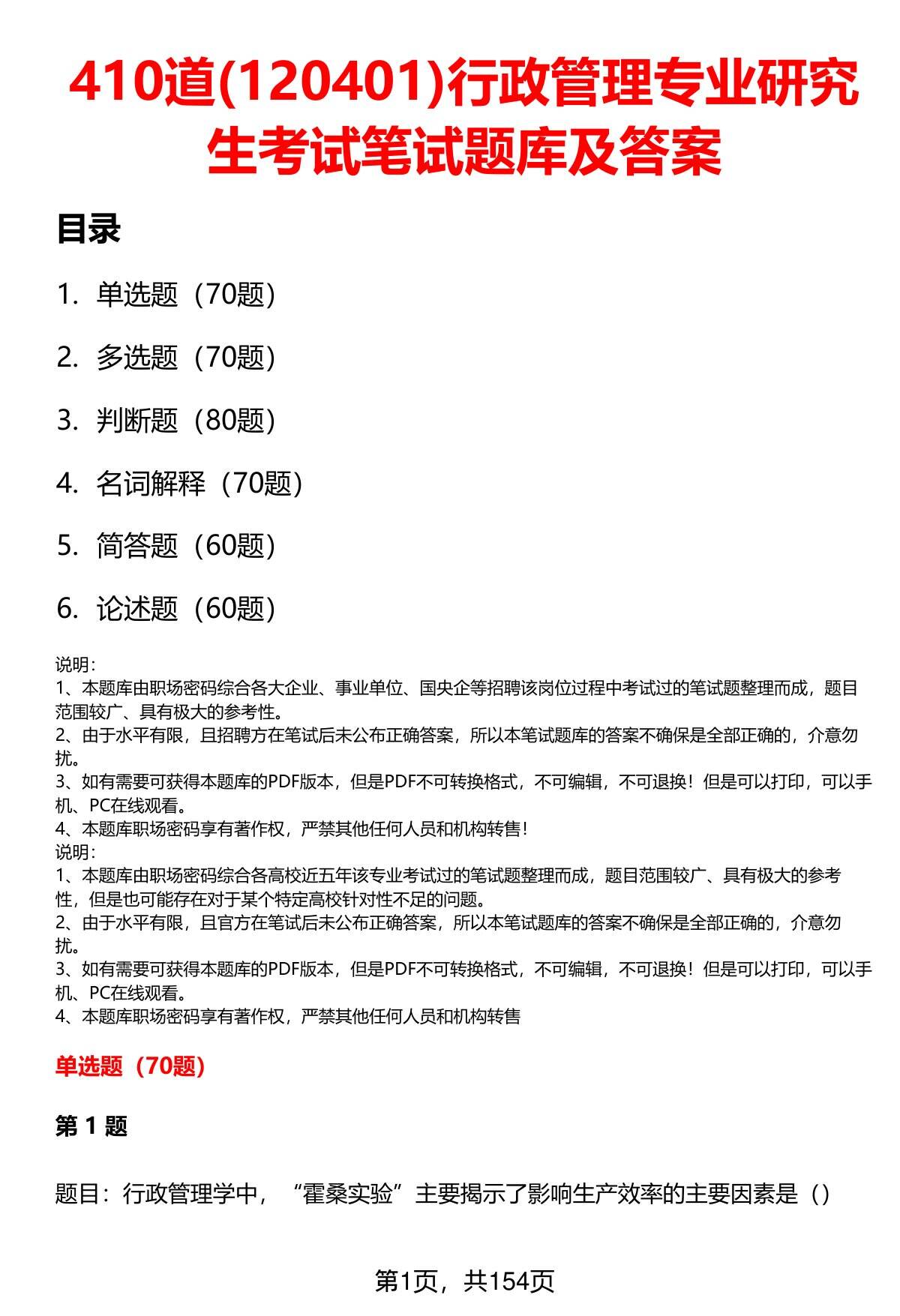 410道(120401)行政管理专业研究生考试笔试题库及答案

目录

1. 单选题（70题）

2. 多选题（70题）

3. 判断题（80题）

4. 名词解释（70题）

5. 简答题（60题）

6. 论述题（60题）

说明：
1、本题库由职场密码综合各大企业、事业单位、国央企等招聘该岗位过程中考试过的笔试题整理而成，题目范围较广、具有极大的参考性。
2、由于水平有限，且招聘方在笔试后未公布正确答案，所以本笔试题库的答案不确保是全部正确的，介意勿扰。
3、如有需要可获得本题库的PDF版本，但是PDF不可转换格式，不可编辑，不可退换！但是可以打印，可以手机、PC在线观看。
4、本题库职场密码享有著作权，严禁其他任何人员和机构转售！
说明：
1、本题库由职场密码综合各高校近五年该专业考试过的笔试题整理而成，题目范围较广、具有极大的参考性，但是也可能存在对于某个特定高校针对性不足的问题。
2、由于水平有限，且官方在笔试后未公布正确答案，所以本笔试题库的答案不确保是全部正确的，介意勿扰。
3、如有需要可获得本题库的PDF版本，但是PDF不可转换格式，不可编辑，不可退换！但是可以打印，可以手机、PC在线观看。
4、本题库职场密码享有著作权，严禁其他任何人员和机构转售

单选题（70题）

第 1 题

题目：行政管理学中，“霍桑实验”主要揭示了影响生产效率的主要因素是（）

第1页，共154页